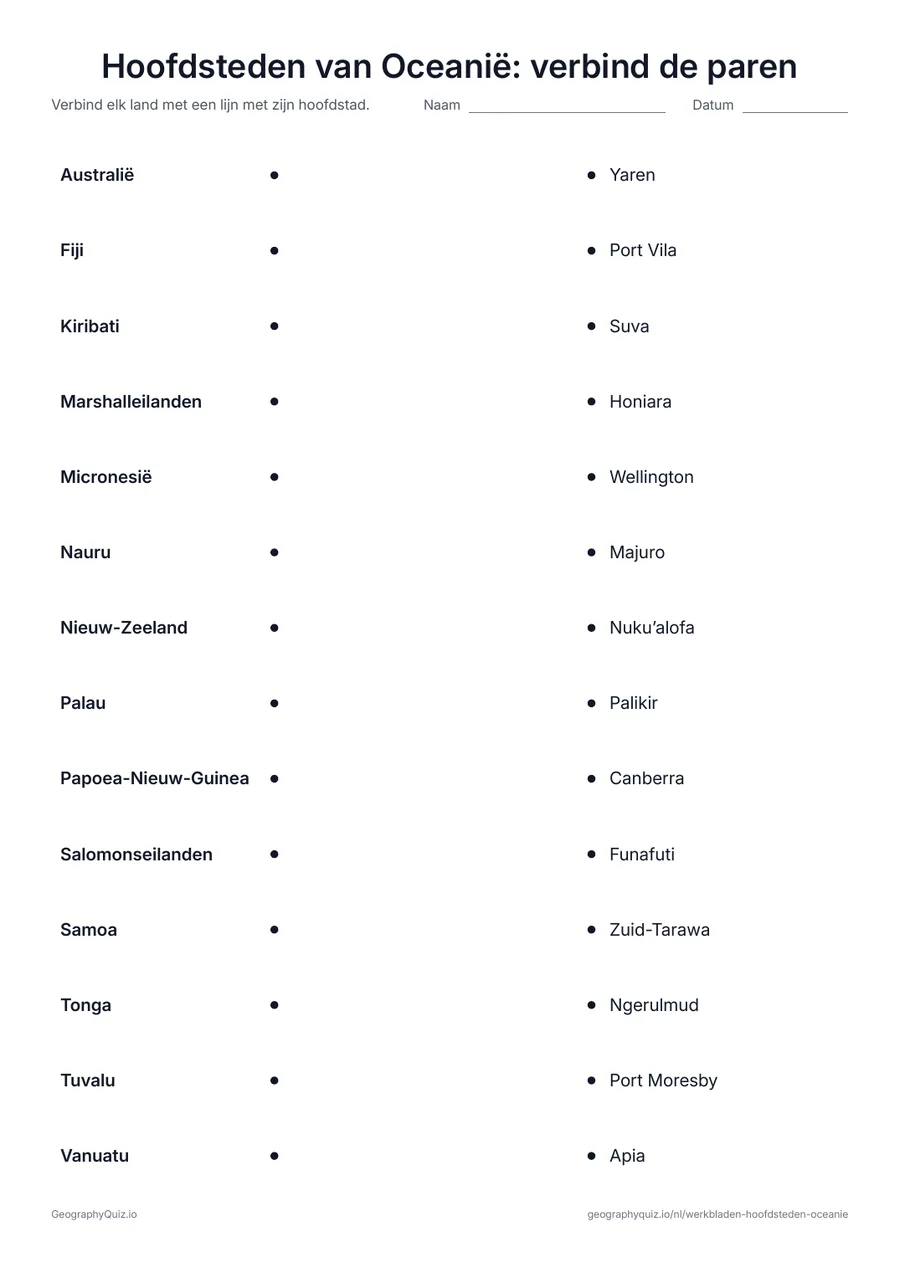 Hoofdsteden van Oceanië: verbind de paren

Verbind elk land met een lijn met zijn hoofdstad.

Naam ____ Datum ____

Australië •
Fiji •
Kiribati •
Marshalleilanden •
Micronesië •
Nauru •
Nieuw-Zeeland •
Palau •
Papoea-Nieuw-Guinea •
Salomonseilanden •
Samoa •
Tonga •
Tuvalu •
Vanuatu •

• Yaren
• Port Vila
• Suva
• Honiara
• Wellington
• Majuro
• Nuku'alofa
• Palikir
• Canberra
• Funafuti
• Zuid-Tarawa
• Ngerulmud
• Port Moresby
• Apia

GeographyQuiz.io

geographyquiz.io/nl/werkbladen-hoofdsteden-oceanie